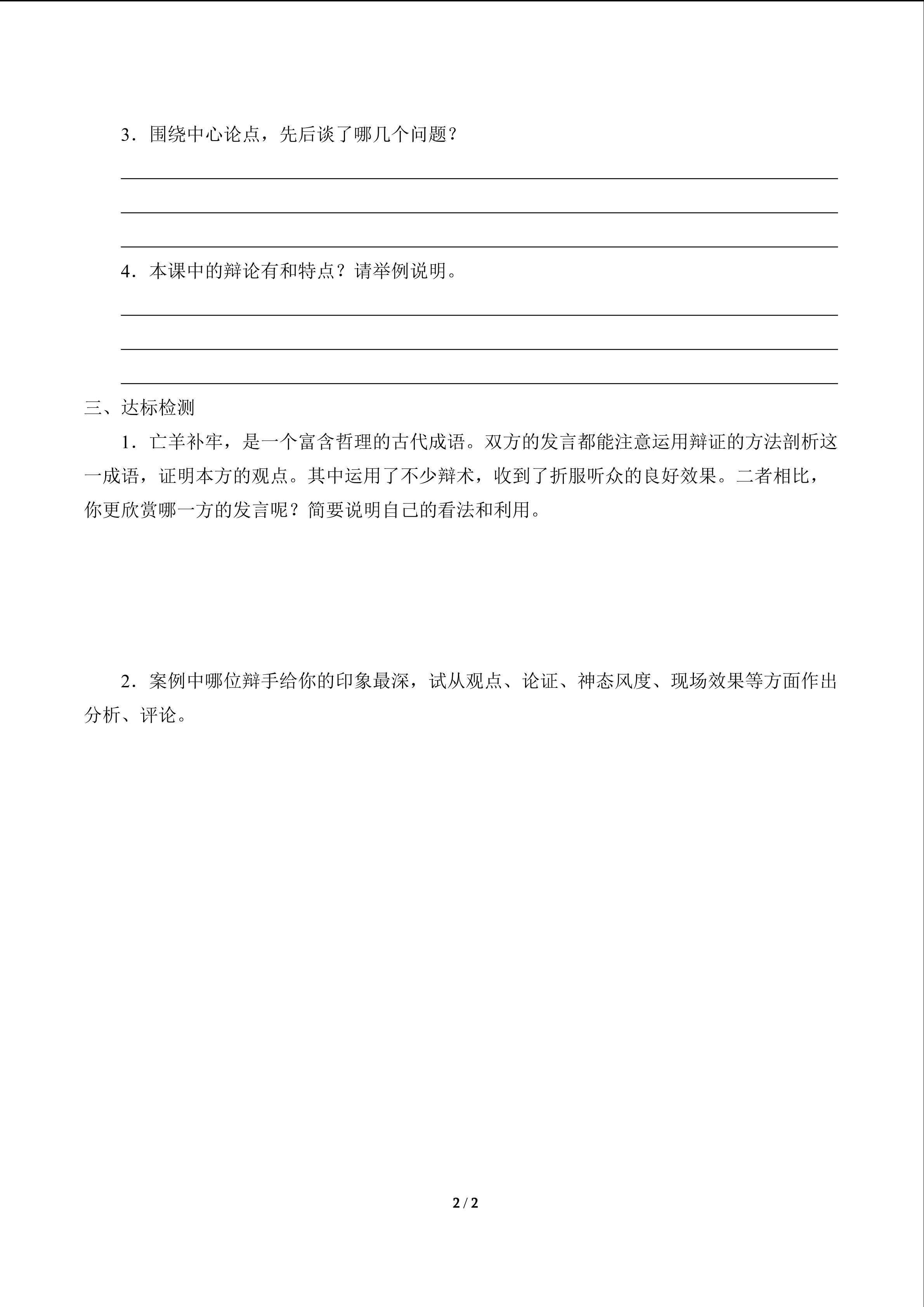 3.围绕中心论点，先后谈了哪几个问题？

____
____
____

4.本课中的辩论有和特点？请举例说明。

____
____
____

三、达标检测

1.亡羊补牢，是一个富含哲理的古代成语。双方的发言都能注意运用辩证的方法剖析这一成语，证明本方的观点。其中运用了不少辩术，收到了折服听众的良好效果。二者相比，你更欣赏哪一方的发言呢？简要说明自己的看法和利用。

2.案例中哪位辩手给你的印象最深，试从观点、论证、神态风度、现场效果等方面作出分析、评论。

2 / 2